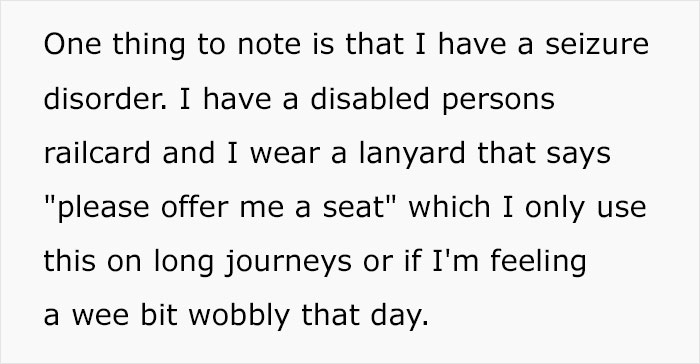 One thing to note is that I have a seizure disorder. I have a disabled persons railcard and I wear a lanyard that says "please offer me a seat" which I only use this on long journeys or if I'm feeling a wee bit wobbly that day.